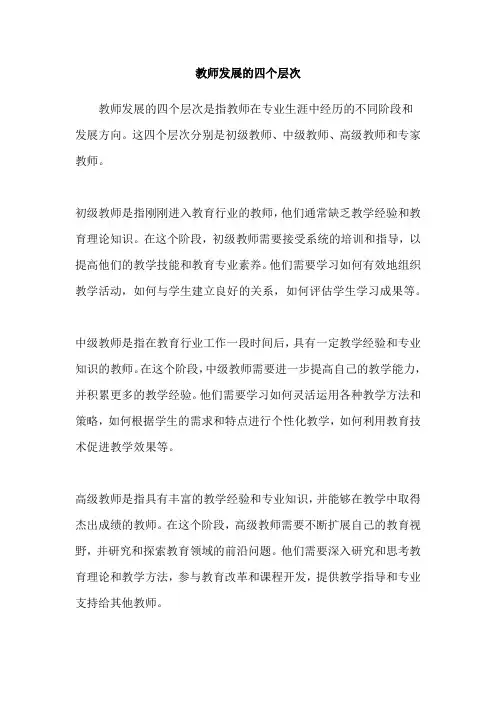 教师发展的四个层次

教师发展的四个层次是指教师在专业生涯中经历的不同阶段和发展方向。这四个层次分别是初级教师、中级教师、高级教师和专家教师。

初级教师是指刚刚进入教育行业的教师，他们通常缺乏教学经验和教育理论知识。在这个阶段，初级教师需要接受系统的培训和指导，以提高他们的教学技能和教育专业素养。他们需要学习如何有效地组织教学活动，如何与学生建立良好的关系，如何评估学生学习成果等。

中级教师是指在教育行业工作一段时间后，具有一定教学经验和专业知识的教师。在这个阶段，中级教师需要进一步提高自己的教学能力，并积累更多的教学经验。他们需要学习如何灵活运用各种教学方法和策略，如何根据学生的需求和特点进行个性化教学，如何利用教育技术促进教学效果等。

高级教师是指具有丰富的教学经验和专业知识，并能够在教学中取得杰出成绩的教师。在这个阶段，高级教师需要不断扩展自己的教育视野，并研究和探索教育领域的前沿问题。他们需要深入研究和思考教育理论和教学方法，参与教育改革和课程开发，提供教学指导和专业支持给其他教师。